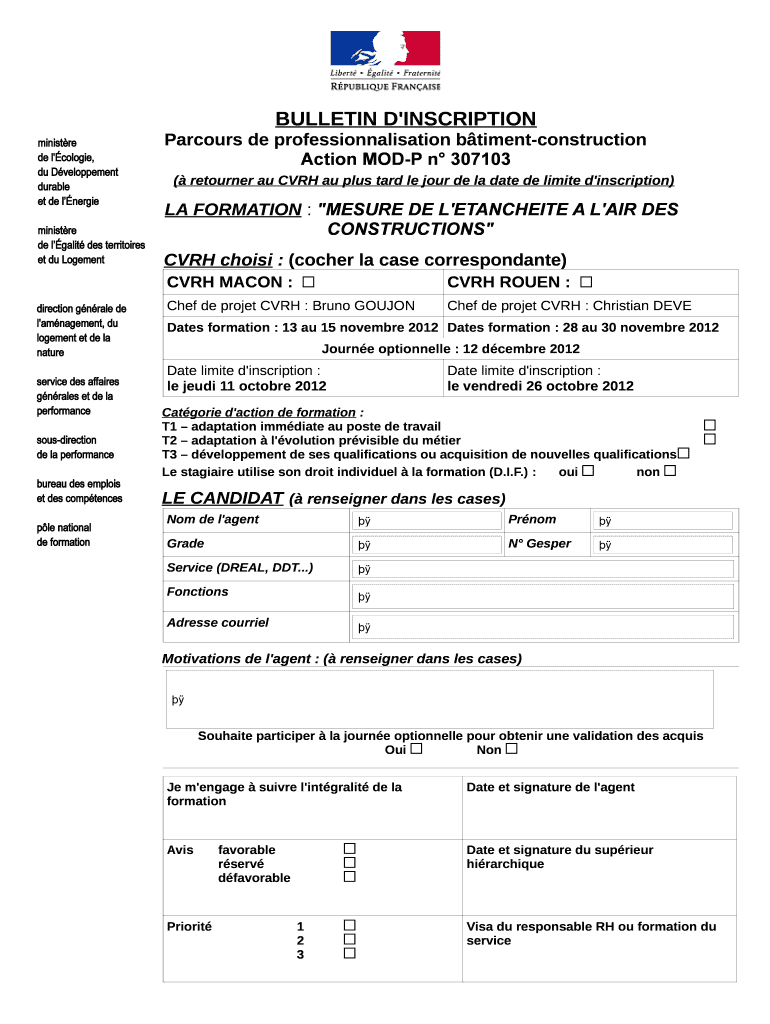 Liberté • Égalité • Fraternité
RÉPUBLIQUE FRANÇAISE

ministère
de l'Écologie,
du Développement durable
et de l'Énergie

ministère
de l'Égalité des territoires
et du Logement

direction générale de l'aménagement, du logement et de la nature

service des affaires générales et de la performance

sous-direction
de la performance

bureau des emplois
et des compétences

pôle national
de formation

BULLETIN D'INSCRIPTION
Parcours de professionnalisation bâtiment-construction
Action MOD-P n° 307103
(à retourner au CVRH au plus tard le jour de la date de limite d'inscription)

LA FORMATION : "MESURE DE L'ETANCHEITE A L'AIR DES CONSTRUCTIONS"

CVRH choisi : (cocher la case correspondante)

| CVRH MACON : ☐ | CVRH ROUEN : ☐ |
|---|---|
| Chef de projet CVRH : Bruno GOUJON | Chef de projet CVRH : Christian DEVE |
| Dates formation : 13 au 15 novembre 2012 | Dates formation : 28 au 30 novembre 2012 |
| Journée optionnelle : 12 décembre 2012 | |
| Date limite d'inscription : le jeudi 11 octobre 2012 | Date limite d'inscription : le vendredi 26 octobre 2012 |

Catégorie d'action de formation :
T1 – adaptation immédiate au poste de travail ☐
T2 – adaptation à l'évolution prévisible du métier ☐
T3 – développement de ses qualifications ou acquisition de nouvelles qualifications☐
Le stagiaire utilise son droit individuel à la formation (D.I.F.) : oui ☐ non ☐

LE CANDIDAT (à renseigner dans les cases)

| Nom de l'agent | þÿ | Prénom | þÿ |
|---|---|---|---|
| Grade | þÿ | N° Gesper | þÿ |
| Service (DREAL, DDT...) | þÿ | | |
| Fonctions | þÿ | | |
| Adresse courriel | þÿ | | |

Motivations de l'agent : (à renseigner dans les cases)

þÿ

Souhaite participer à la journée optionnelle pour obtenir une validation des acquis
Oui ☐ Non ☐

| Je m'engage à suivre l'intégralité de la formation | Date et signature de l'agent |
|---|---|
| Avis favorable ☐ réservé ☐ défavorable ☐ | Date et signature du supérieur hiérarchique |
| Priorité 1 ☐ 2 ☐ 3 ☐ | Visa du responsable RH ou formation du service |